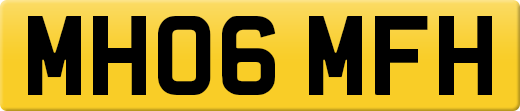 MH06 MFH